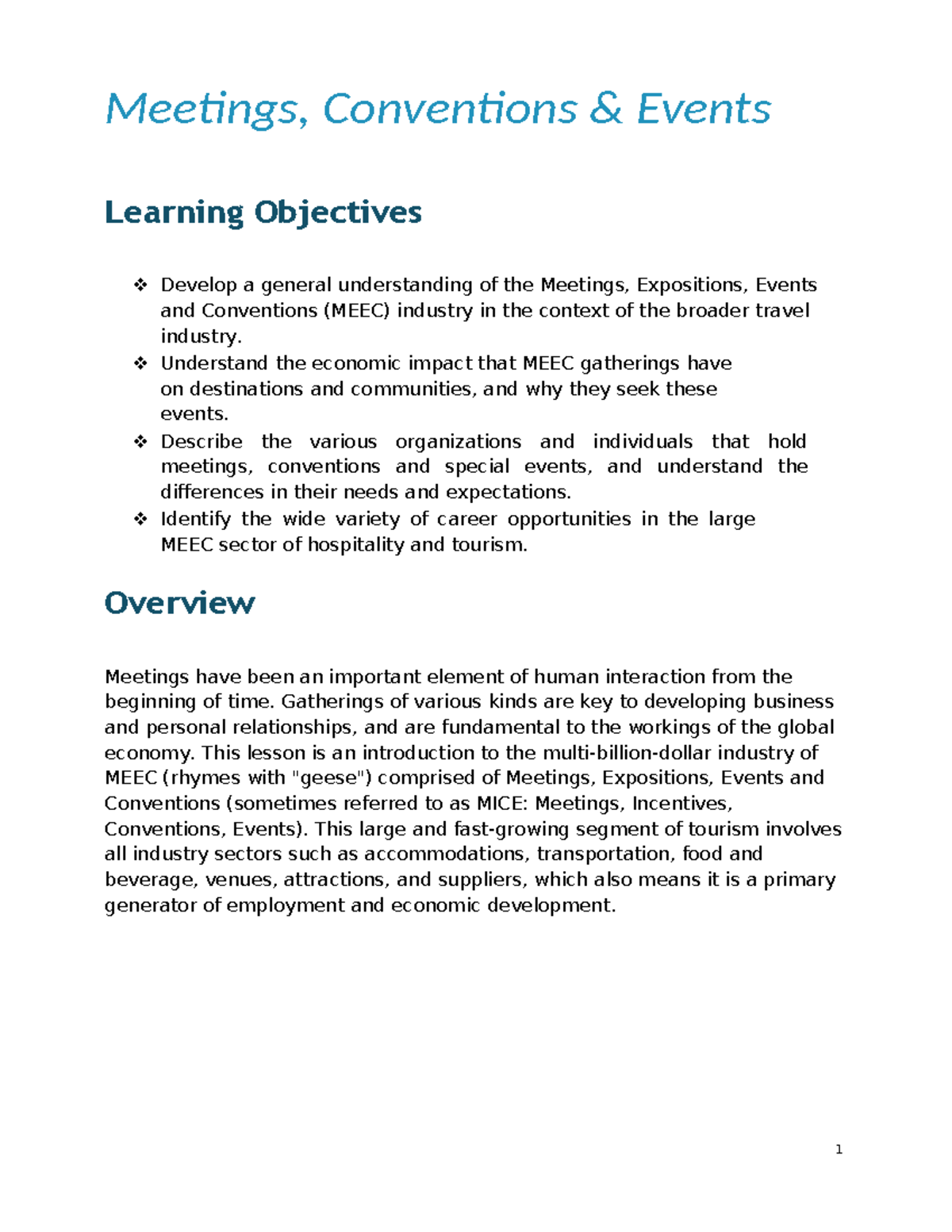 Meetings, Conventions & Events

Learning Objectives

❖ Develop a general understanding of the Meetings, Expositions, Events and Conventions (MEEC) industry in the context of the broader travel industry.
❖ Understand the economic impact that MEEC gatherings have on destinations and communities, and why they seek these events.
❖ Describe the various organizations and individuals that hold meetings, conventions and special events, and understand the differences in their needs and expectations.
❖ Identify the wide variety of career opportunities in the large MEEC sector of hospitality and tourism.

Overview

Meetings have been an important element of human interaction from the beginning of time. Gatherings of various kinds are key to developing business and personal relationships, and are fundamental to the workings of the global economy. This lesson is an introduction to the multi-billion-dollar industry of MEEC (rhymes with "geese") comprised of Meetings, Expositions, Events and Conventions (sometimes referred to as MICE: Meetings, Incentives, Conventions, Events). This large and fast-growing segment of tourism involves all industry sectors such as accommodations, transportation, food and beverage, venues, attractions, and suppliers, which also means it is a primary generator of employment and economic development.

1